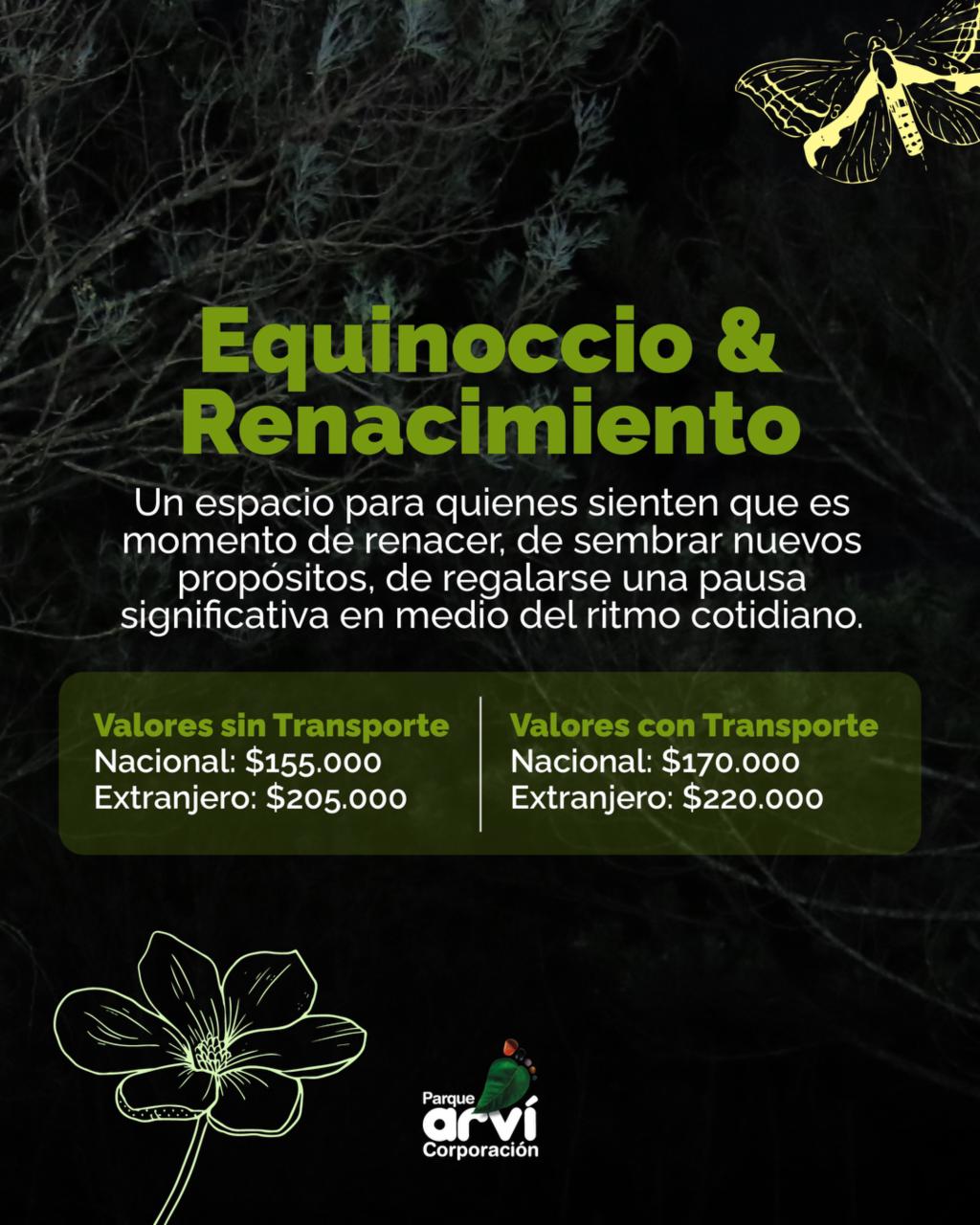 Equinoccio & Renacimiento

Un espacio para quienes sienten que es momento de renacer, de sembrar nuevos propósitos, de regalarse una pausa significativa en medio del ritmo cotidiano.

Valores sin Transporte
Nacional: \$155.000
Extranjero: \$205.000

Valores con Transporte
Nacional: \$170.000
Extranjero: \$220.000

Parque
arví
Corporación